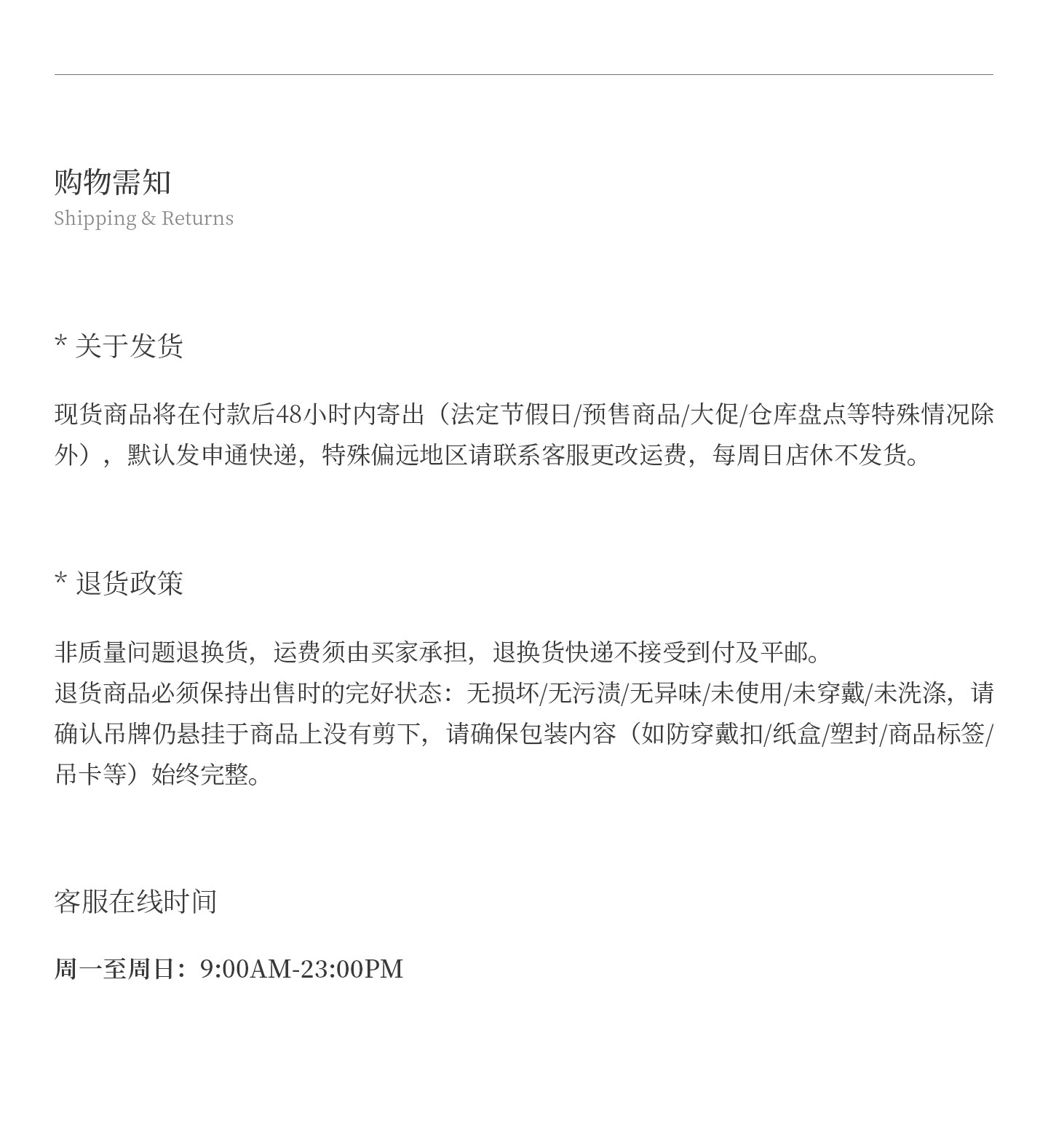 购物需知
Shipping & Returns

* 关于发货

现货商品将在付款后48小时内寄出（法定节假日/预售商品/大促/仓库盘点等特殊情况除外），默认发申通快递，特殊偏远地区请联系客服更改运费，每周日店休不发货。

* 退货政策

非质量问题退换货，运费须由买家承担，退换货快递不接受到付及平邮。
退货商品必须保持出售时的完好状态：无损坏/无污渍/无异味/未使用/未穿戴/未洗涤，请确认吊牌仍悬挂于商品上没有剪下，请确保包装内容（如防穿戴扣/纸盒/塑封/商品标签/吊卡等）始终完整。

客服在线时间

周一至周日：9:00AM-23:00PM